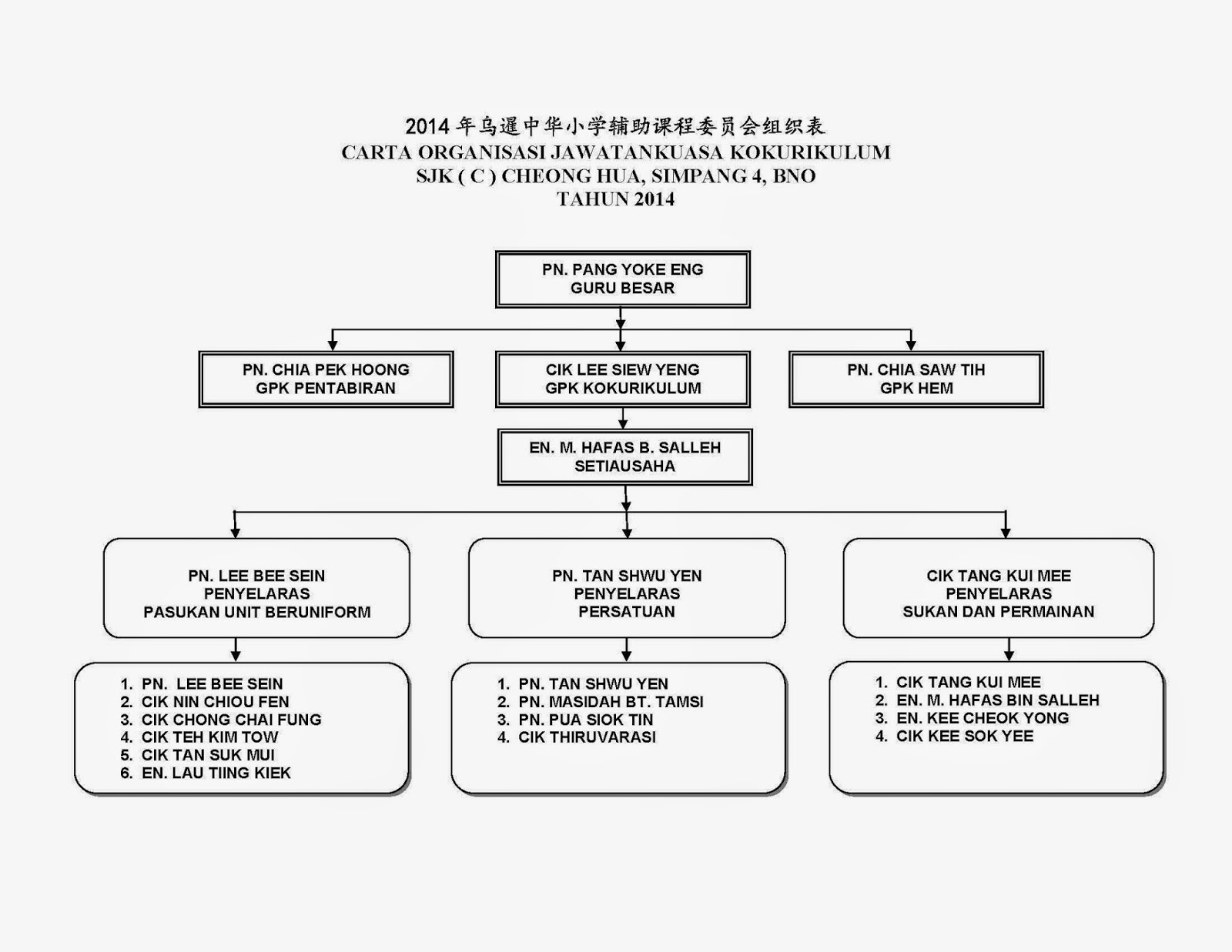 2014 年乌暹中华小学辅助课程委员会组织表
CARTA ORGANISASI JAWATANKUASA KOKURIKULUM
SJK ( C ) CHEONG HUA, SIMPANG 4, BNO
TAHUN 2014

PN. PANG YOKE ENG
GURU BESAR

PN. CHIA PEK HOONG
GPK PENTABIRAN

CIK LEE SIEW YENG
GPK KOKURIKULUM

PN. CHIA SAW TIH
GPK HEM

EN. M. HAFAS B. SALLEH
SETIAUSAHA

PN. LEE BEE SEIN
PENYELARAS
PASUKAN UNIT BERUNIFORM

PN. TAN SHWU YEN
PENYELARAS
PERSATUAN

CIK TANG KUI MEE
PENYELARAS
SUKAN DAN PERMAINAN

1. PN. LEE BEE SEIN
2. CIK NIN CHIOU FEN
3. CIK CHONG CHAI FUNG
4. CIK TEH KIM TOW
5. CIK TAN SUK MUI
6. EN. LAU TIING KIEK

1. PN. TAN SHWU YEN
2. PN. MASIDAH BT. TAMSI
3. PN. PUA SIOK TIN
4. CIK THIRUVARASI

1. CIK TANG KUI MEE
2. EN. M. HAFAS BIN SALLEH
3. EN. KEE CHEOK YONG
4. CIK KEE SOK YEE